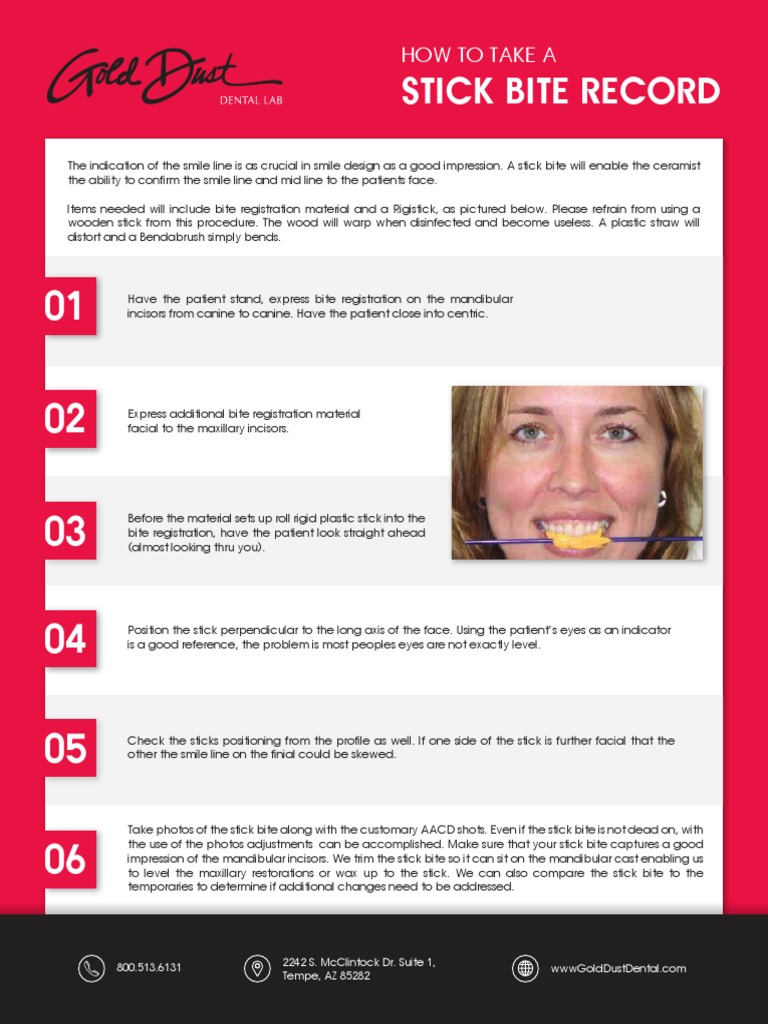 Gold Dust
DENTAL LAB

HOW TO TAKE A
STICK BITE RECORD

The indication of the smile line is as crucial in smile design as a good impression. A stick bite will enable the ceramist the ability to confirm the smile line and mid line to the patients face.

Items needed will include bite registration material and a Rigistick, as pictured below. Please refrain from using a wooden stick from this procedure. The wood will warp when disinfected and become useless. A plastic straw will distort and a Bendabrush simply bends.

01

Have the patient stand, express bite registration on the mandibular incisors from canine to canine. Have the patient close into centric.

02

Express additional bite registration material facial to the maxillary incisors.

03

Before the material sets up roll rigid plastic stick into the bite registration, have the patient look straight ahead (almost looking thru you).

04

Position the stick perpendicular to the long axis of the face. Using the patient's eyes as an indicator is a good reference, the problem is most peoples eyes are not exactly level.

05

Check the sticks positioning from the profile as well. If one side of the stick is further facial that the other the smile line on the finial could be skewed.

06

Take photos of the stick bite along with the customary AACD shots. Even if the stick bite is not dead on, with the use of the photos adjustments can be accomplished. Make sure that your stick bite captures a good impression of the mandibular incisors. We trim the stick bite so it can sit on the mandibular cast enabling us to level the maxillary restorations or wax up to the stick. We can also compare the stick bite to the temporaries to determine if additional changes need to be addressed.

800.513.6131

2242 S. McClintock Dr. Suite 1, Tempe, AZ 85282

www.GoldDustDental.com